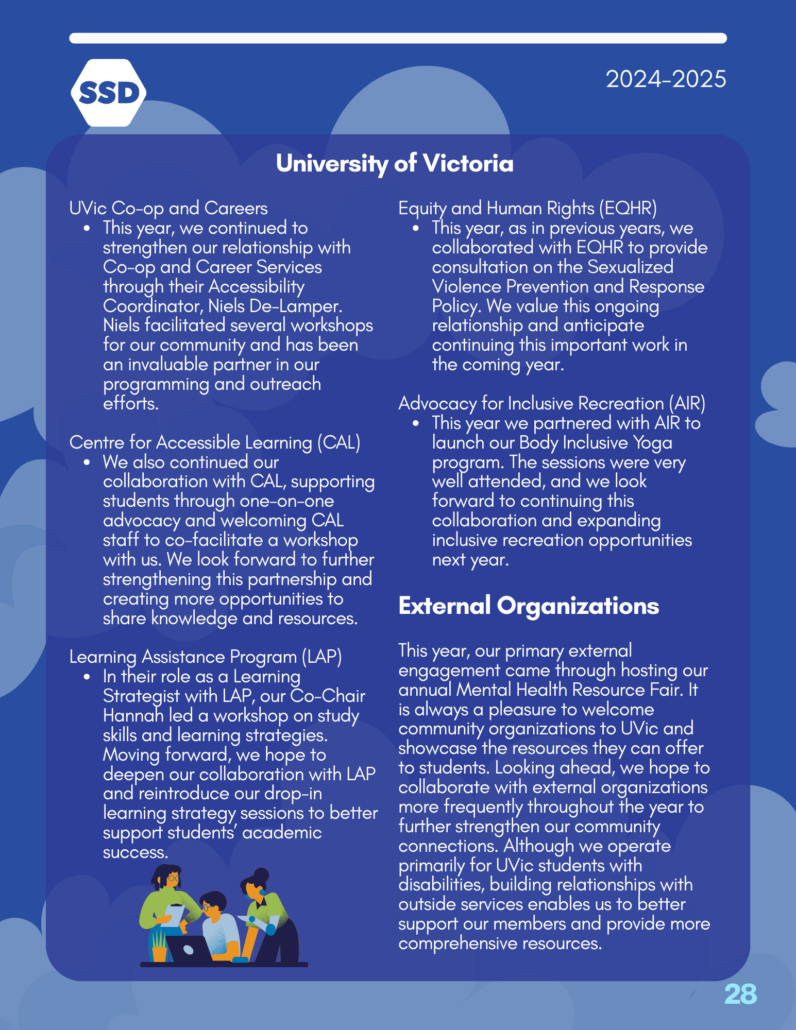 SSD

2024-2025

University of Victoria

UVic Co-op and Careers
- This year, we continued to strengthen our relationship with Co-op and Career Services through their Accessibility Coordinator, Niels De-Lamper. Niels facilitated several workshops for our community and has been an invaluable partner in our programming and outreach efforts.

Centre for Accessible Learning (CAL)
- We also continued our collaboration with CAL, supporting students through one-on-one advocacy and welcoming CAL staff to co-facilitate a workshop with us. We look forward to further strengthening this partnership and creating more opportunities to share knowledge and resources.

Learning Assistance Program (LAP)
- In their role as a Learning Strategist with LAP, our Co-Chair Hannah led a workshop on study skills and learning strategies. Moving forward, we hope to deepen our collaboration with LAP and reintroduce our drop-in learning strategy sessions to better support students' academic success.

Equity and Human Rights (EQHR)
- This year, as in previous years, we collaborated with EQHR to provide consultation on the Sexualized Violence Prevention and Response Policy. We value this ongoing relationship and anticipate continuing this important work in the coming year.

Advocacy for Inclusive Recreation (AIR)
- This year we partnered with AIR to launch our Body Inclusive Yoga program. The sessions were very well attended, and we look forward to continuing this collaboration and expanding inclusive recreation opportunities next year.

External Organizations

This year, our primary external engagement came through hosting our annual Mental Health Resource Fair. It is always a pleasure to welcome community organizations to UVic and showcase the resources they can offer to students. Looking ahead, we hope to collaborate with external organizations more frequently throughout the year to further strengthen our community connections. Although we operate primarily for UVic students with disabilities, building relationships with outside services enables us to better support our members and provide more comprehensive resources.

28